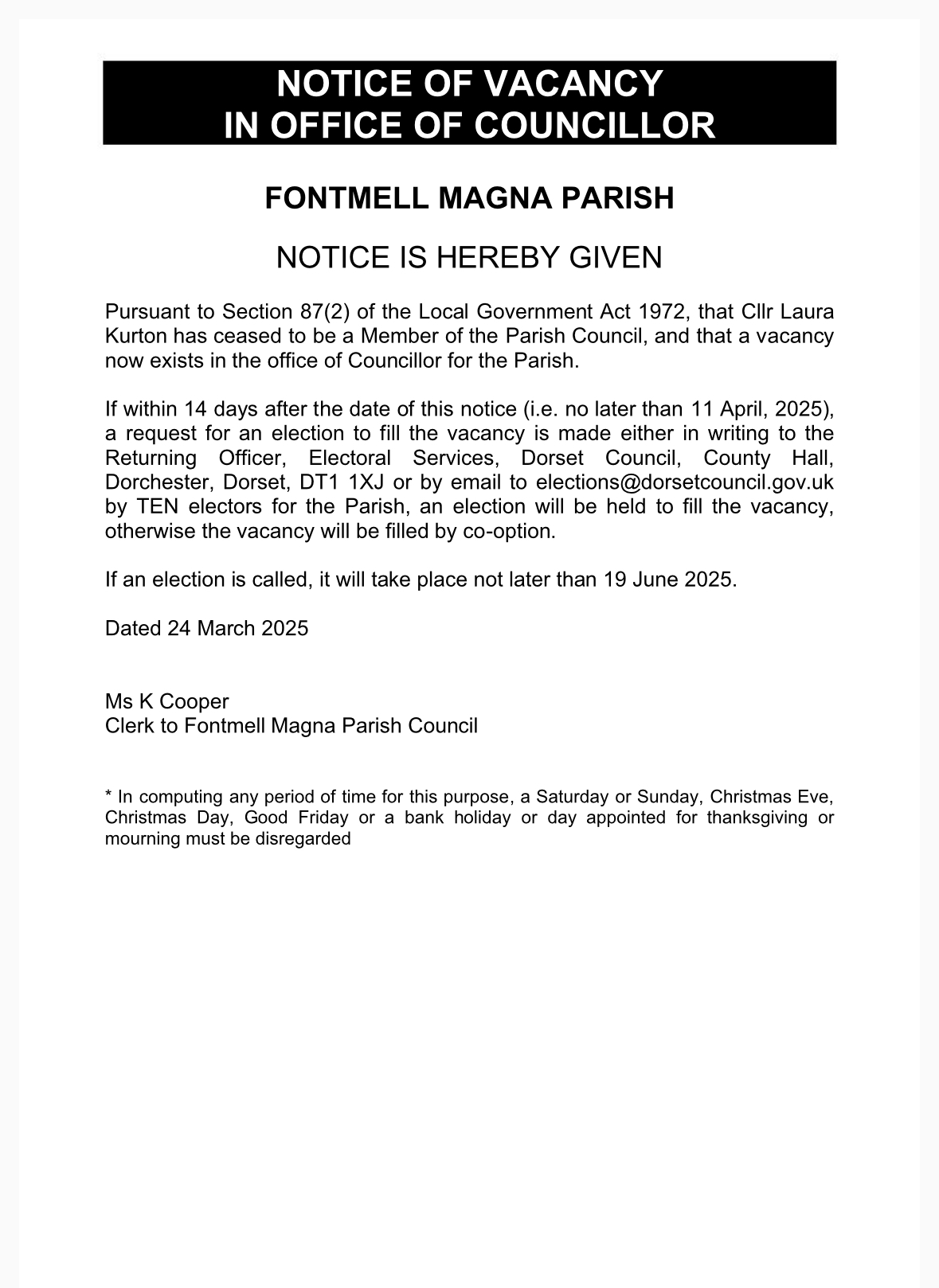 NOTICE OF VACANCY
IN OFFICE OF COUNCILLOR

FONTMELL MAGNA PARISH

NOTICE IS HEREBY GIVEN

Pursuant to Section 87(2) of the Local Government Act 1972, that Cllr Laura Kurton has ceased to be a Member of the Parish Council, and that a vacancy now exists in the office of Councillor for the Parish.

If within 14 days after the date of this notice (i.e. no later than 11 April, 2025), a request for an election to fill the vacancy is made either in writing to the Returning Officer, Electoral Services, Dorset Council, County Hall, Dorchester, Dorset, DT1 1XJ or by email to elections@dorsetcouncil.gov.uk by TEN electors for the Parish, an election will be held to fill the vacancy, otherwise the vacancy will be filled by co-option.

If an election is called, it will take place not later than 19 June 2025.

Dated 24 March 2025

Ms K Cooper
Clerk to Fontmell Magna Parish Council

* In computing any period of time for this purpose, a Saturday or Sunday, Christmas Eve, Christmas Day, Good Friday or a bank holiday or day appointed for thanksgiving or mourning must be disregarded